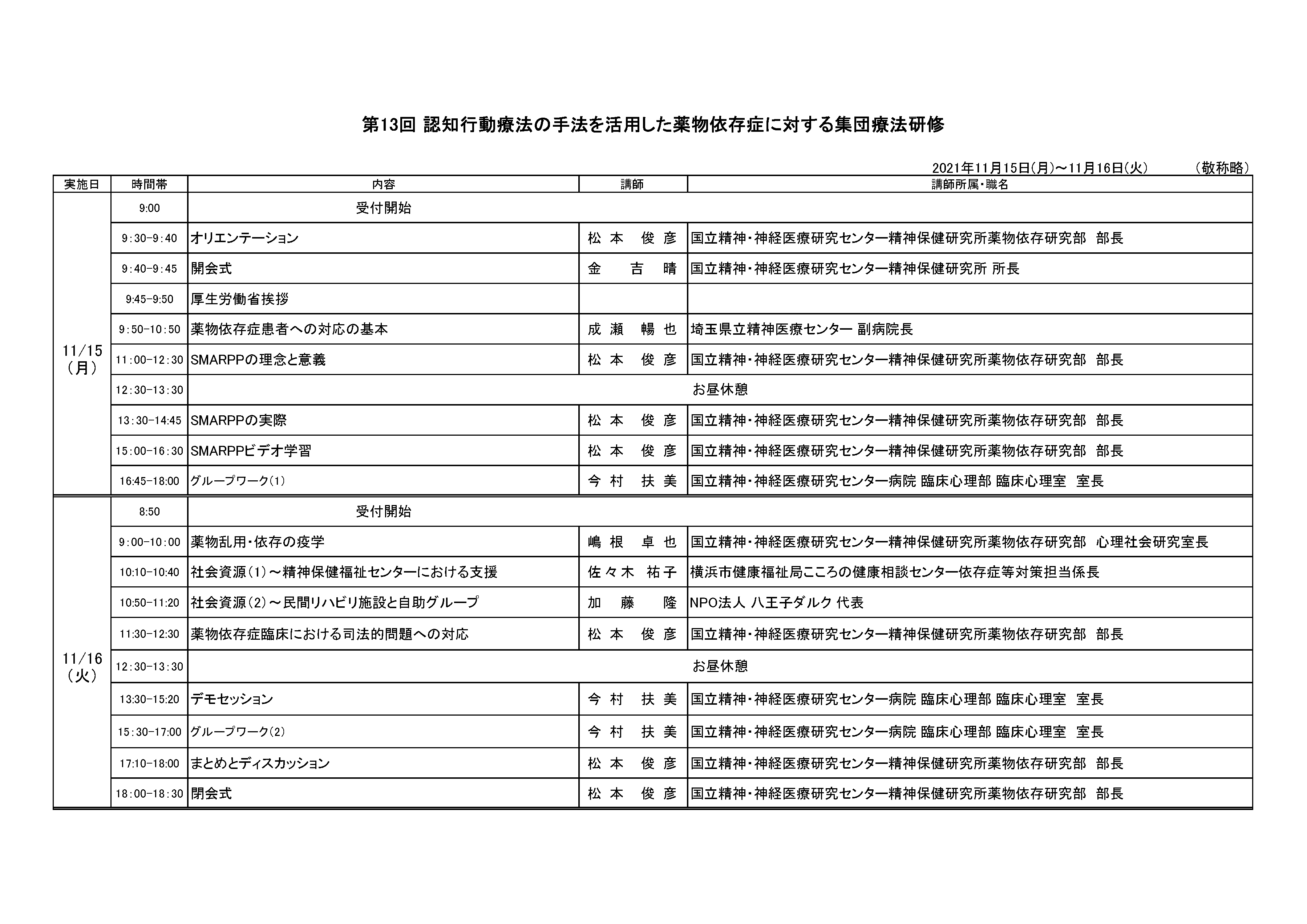 第13回 認知行動療法の手法を活用した薬物依存症に対する集団療法研修

2021年11月15日(月)～11月16日(火)　　（敬称略）

| 実施日 | 時間帯 | 内容 | 講師 | 講師所属・職名 |
|---|---|---|---|---|
| 11/15（月） | 9:00 | 受付開始 | | |
| | 9:30-9:40 | オリエンテーション | 松本　俊彦 | 国立精神・神経医療研究センター精神保健研究所薬物依存研究部　部長 |
| | 9:40-9:45 | 開会式 | 金　吉晴 | 国立精神・神経医療研究センター精神保健研究所 所長 |
| | 9:45-9:50 | 厚生労働省挨拶 | | |
| | 9:50-10:50 | 薬物依存症患者への対応の基本 | 成瀬　暢也 | 埼玉県立精神医療センター 副病院長 |
| | 11:00-12:30 | SMARPPの理念と意義 | 松本　俊彦 | 国立精神・神経医療研究センター精神保健研究所薬物依存研究部　部長 |
| | 12:30-13:30 | お昼休憩 | | |
| | 13:30-14:45 | SMARPPの実際 | 松本　俊彦 | 国立精神・神経医療研究センター精神保健研究所薬物依存研究部　部長 |
| | 15:00-16:30 | SMARPPビデオ学習 | 松本　俊彦 | 国立精神・神経医療研究センター精神保健研究所薬物依存研究部　部長 |
| | 16:45-18:00 | グループワーク(1) | 今村　扶美 | 国立精神・神経医療研究センター病院 臨床心理部 臨床心理室　室長 |
| 11/16（火） | 8:50 | 受付開始 | | |
| | 9:00-10:00 | 薬物乱用・依存の疫学 | 嶋根　卓也 | 国立精神・神経医療研究センター精神保健研究所薬物依存研究部　心理社会研究室長 |
| | 10:10-10:40 | 社会資源(1)～精神保健福祉センターにおける支援 | 佐々木　祐子 | 横浜市健康福祉局こころの健康相談センター依存症等対策担当係長 |
| | 10:50-11:20 | 社会資源(2)～民間リハビリ施設と自助グループ | 加藤　隆 | NPO法人 八王子ダルク 代表 |
| | 11:30-12:30 | 薬物依存症臨床における司法的問題への対応 | 松本　俊彦 | 国立精神・神経医療研究センター精神保健研究所薬物依存研究部　部長 |
| | 12:30-13:30 | お昼休憩 | | |
| | 13:30-15:20 | デモセッション | 今村　扶美 | 国立精神・神経医療研究センター病院 臨床心理部 臨床心理室　室長 |
| | 15:30-17:00 | グループワーク(2) | 今村　扶美 | 国立精神・神経医療研究センター病院 臨床心理部 臨床心理室　室長 |
| | 17:10-18:00 | まとめとディスカッション | 松本　俊彦 | 国立精神・神経医療研究センター精神保健研究所薬物依存研究部　部長 |
| | 18:00-18:30 | 閉会式 | 松本　俊彦 | 国立精神・神経医療研究センター精神保健研究所薬物依存研究部　部長 |